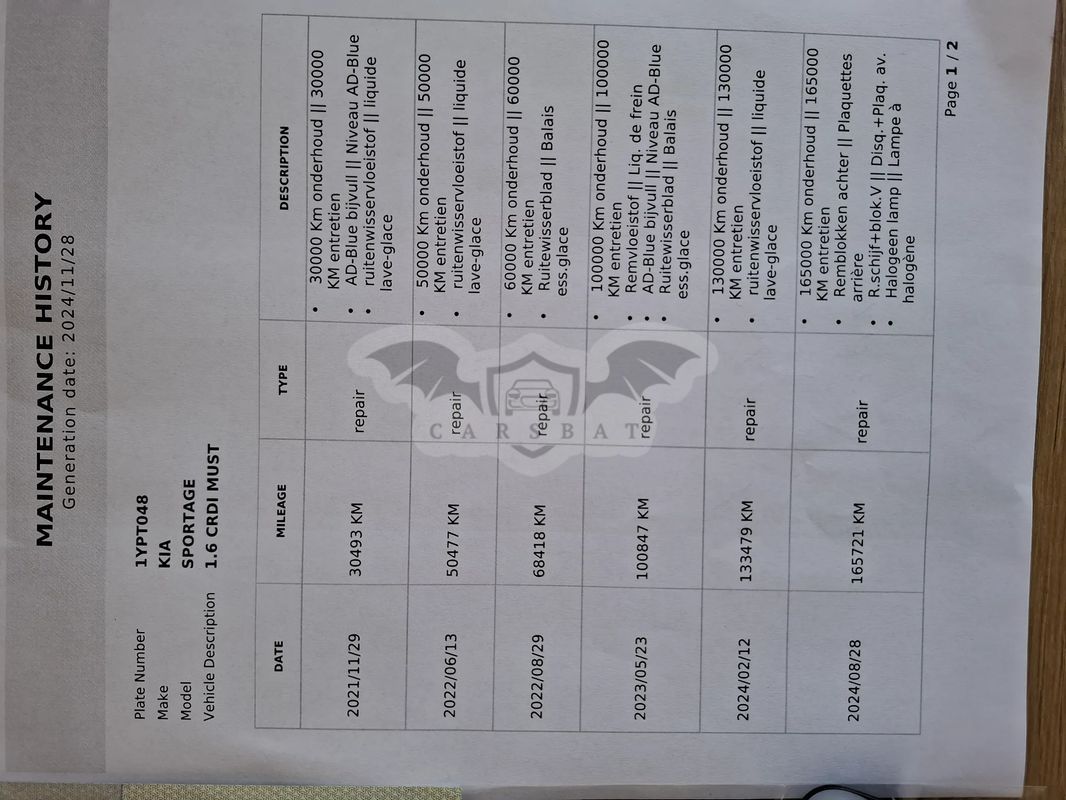 MAINTENANCE HISTORY
Generation date: 2024/11/28

Plate Number 1YPT048
Make KIA
Model SPORTAGE
Vehicle Description 1.6 CRDI MUST

| DATE | MILEAGE | TYPE | DESCRIPTION |
|---|---|---|---|
| 2021/11/29 | 30493 KM | repair | • 30000 Km onderhoud \|\| 30000 KM entretien • AD-Blue bijvull \|\| Niveau AD-Blue • ruitenwisservloeistof \|\| liquide lave-glace |
| 2022/06/13 | 50477 KM | repair | • 50000 Km onderhoud \|\| 50000 KM entretien • ruitenwisservloeistof \|\| liquide lave-glace |
| 2022/08/29 | 68418 KM | repair | • 60000 Km onderhoud \|\| 60000 KM entretien • Ruitewisserblad \|\| Balais ess.glace |
| 2023/05/23 | 100847 KM | repair | • 100000 Km onderhoud \|\| 100000 KM entretien • Remvloeistof \|\| Liq. de frein • AD-Blue bijvull \|\| Niveau AD-Blue • Ruitewisserblad \|\| Balais ess.glace |
| 2024/02/12 | 133479 KM | repair | • 130000 Km onderhoud \|\| 130000 KM entretien • ruitenwisservloeistof \|\| liquide lave-glace |
| 2024/08/28 | 165721 KM | repair | • 165000 Km onderhoud \|\| 165000 KM entretien • Remblokken achter \|\| Plaquettes arrière • R.schijf+blok.V \|\| Disq.+Plaq. av. • Halogeen lamp \|\| Lampe à halogène |

Page 1 / 2

CARSBAT